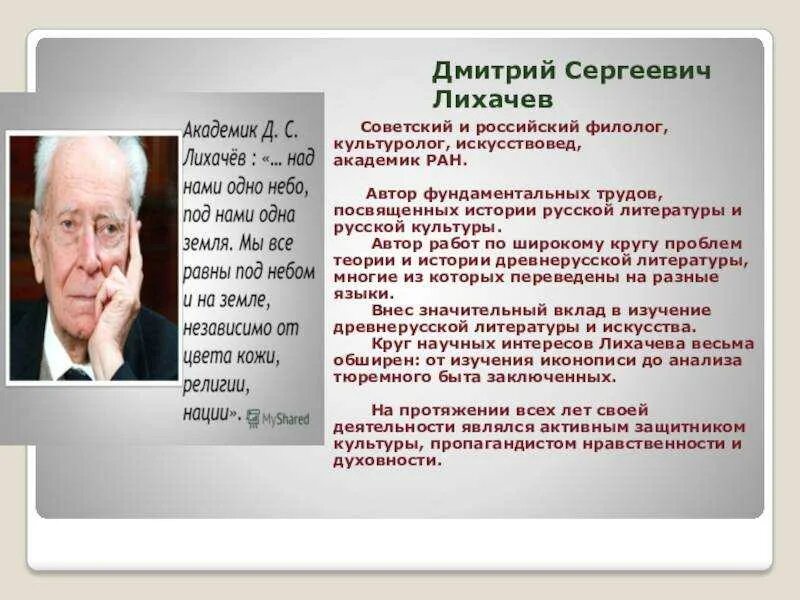 Дмитрий Сергеевич Лихачев

Академик Д. С. Лихачёв : «... над нами одно небо, под нами одна земля. Мы все равны под небом и на земле, независимо от цвета кожи, религии, нации».

MyShared

Советский и российский филолог, культуролог, искусствовед, академик РАН.

Автор фундаментальных трудов, посвященных истории русской литературы и русской культуры.

Автор работ по широкому кругу проблем теории и истории древнерусской литературы, многие из которых переведены на разные языки.

Внес значительный вклад в изучение древнерусской литературы и искусства.

Круг научных интересов Лихачева весьма обширен: от изучения иконописи до анализа тюремного быта заключенных.

На протяжении всех лет своей деятельности являлся активным защитником культуры, пропагандистом нравственности и духовности.